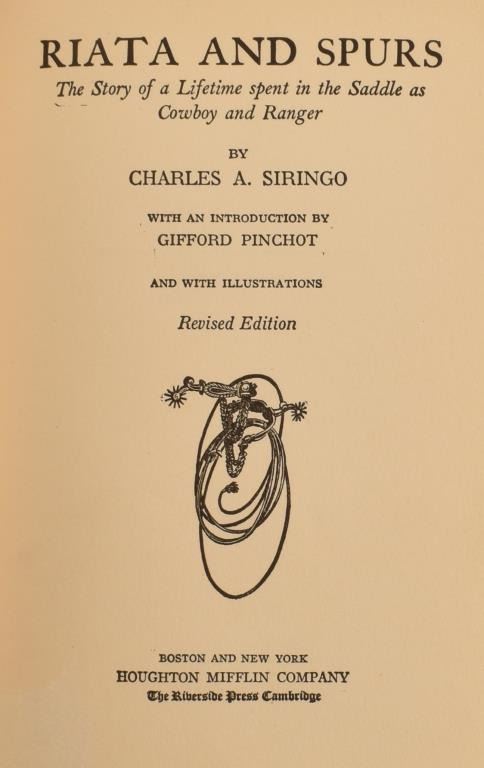 RIATA AND SPURS

The Story of a Lifetime spent in the Saddle as Cowboy and Ranger

BY

CHARLES A. SIRINGO

WITH AN INTRODUCTION BY
GIFFORD PINCHOT

AND WITH ILLUSTRATIONS

Revised Edition

BOSTON AND NEW YORK
HOUGHTON MIFFLIN COMPANY
The Riverside Press Cambridge